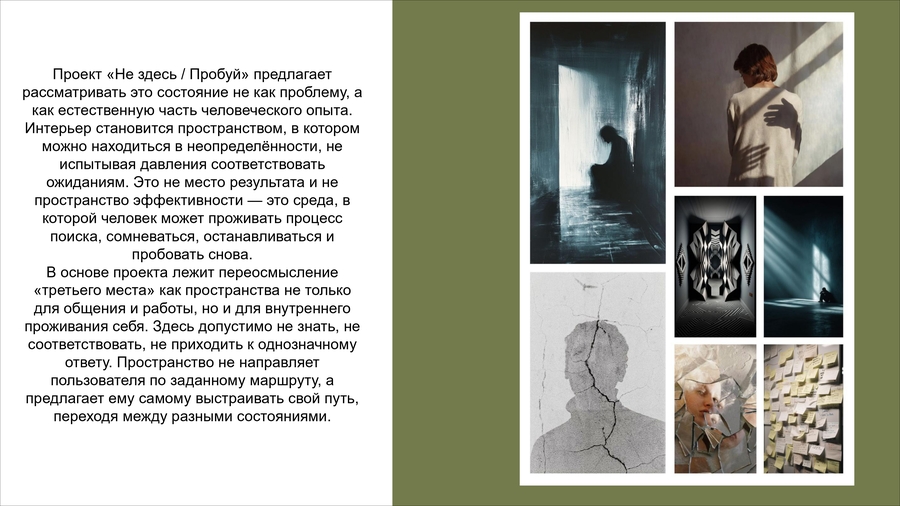 Проект «Не здесь / Пробуй» предлагает рассматривать это состояние не как проблему, а как естественную часть человеческого опыта. Интерьер становится пространством, в котором можно находиться в неопределённости, не испытывая давления соответствовать ожиданиям. Это не место результата и не пространство эффективности — это среда, в которой человек может проживать процесс поиска, сомневаться, останавливаться и пробовать снова.

В основе проекта лежит переосмысление «третьего места» как пространства не только для общения и работы, но и для внутреннего проживания себя. Здесь допустимо не знать, не соответствовать, не приходить к однозначному ответу. Пространство не направляет пользователя по заданному маршруту, а предлагает ему самому выстраивать свой путь, переходя между разными состояниями.